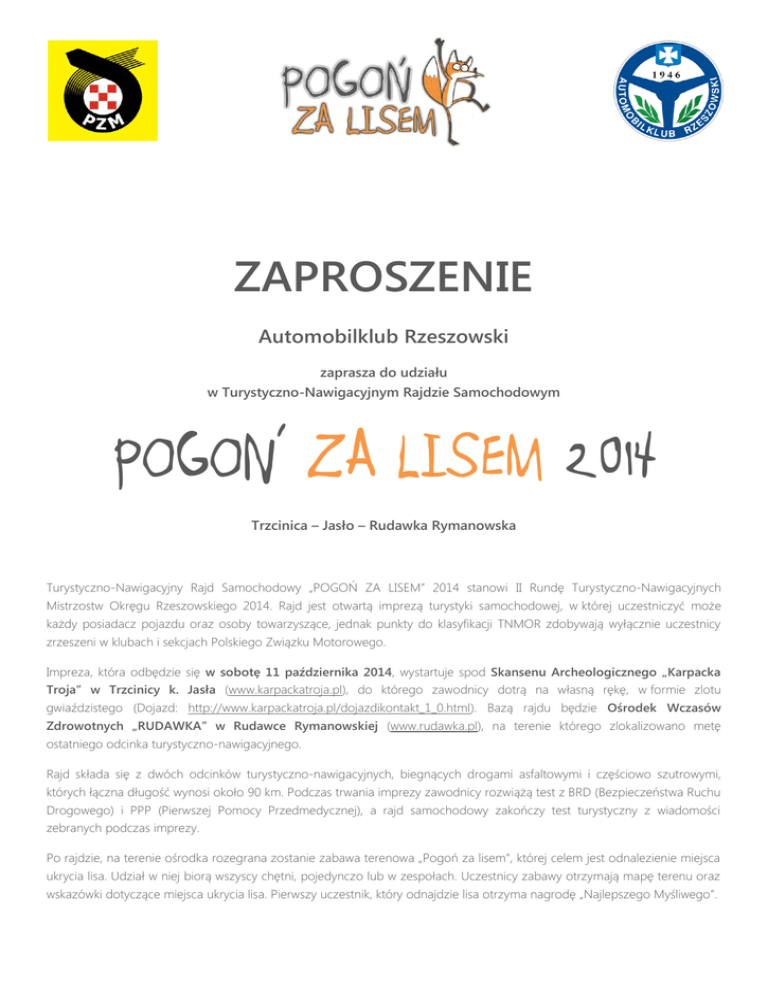 PZM

POGOŃ ZA LISEM

1946
AUTOMOBILKLUB RZESZOWSKI

ZAPROSZENIE

Automobilklub Rzeszowski

zaprasza do udziału
w Turystyczno-Nawigacyjnym Rajdzie Samochodowym

POGOŃ ZA LISEM 2014

Trzcinica – Jasło – Rudawka Rymanowska

Turystyczno-Nawigacyjny Rajd Samochodowy „POGOŃ ZA LISEM" 2014 stanowi II Rundę Turystyczno-Nawigacyjnych Mistrzostw Okręgu Rzeszowskiego 2014. Rajd jest otwartą imprezą turystyki samochodowej, w której uczestniczyć może każdy posiadacz pojazdu oraz osoby towarzyszące, jednak punkty do klasyfikacji TNMOR zdobywają wyłącznie uczestnicy zrzeszeni w klubach i sekcjach Polskiego Związku Motorowego.

Impreza, która odbędzie się w sobotę 11 października 2014, wystartuje spod Skansenu Archeologicznego „Karpacka Troja" w Trzcinicy k. Jasła (www.karpackatroja.pl), do którego zawodnicy dotrą na własną rękę, w formie zlotu gwiaździstego (Dojazd: http://www.karpackatroja.pl/dojazdikontakt_1_0.html). Bazą rajdu będzie Ośrodek Wczasów Zdrowotnych „RUDAWKA" w Rudawce Rymanowskiej (www.rudawka.pl), na terenie którego zlokalizowano metę ostatniego odcinka turystyczno-nawigacyjnego.

Rajd składa się z dwóch odcinków turystyczno-nawigacyjnych, biegnących drogami asfaltowymi i częściowo szutrowymi, których łączna długość wynosi około 90 km. Podczas trwania imprezy zawodnicy rozwiążą test z BRD (Bezpieczeństwa Ruchu Drogowego) i PPP (Pierwszej Pomocy Przedmedycznej), a rajd samochodowy zakończy test turystyczny z wiadomości zebranych podczas imprezy.

Po rajdzie, na terenie ośrodka rozegrana zostanie zabawa terenowa „Pogoń za lisem", której celem jest odnalezienie miejsca ukrycia lisa. Udział w niej biorą wszyscy chętni, pojedynczo lub w zespołach. Uczestnicy zabawy otrzymają mapę terenu oraz wskazówki dotyczące miejsca ukrycia lisa. Pierwszy uczestnik, który odnajdzie lisa otrzyma nagrodę „Najlepszego Myśliwego".